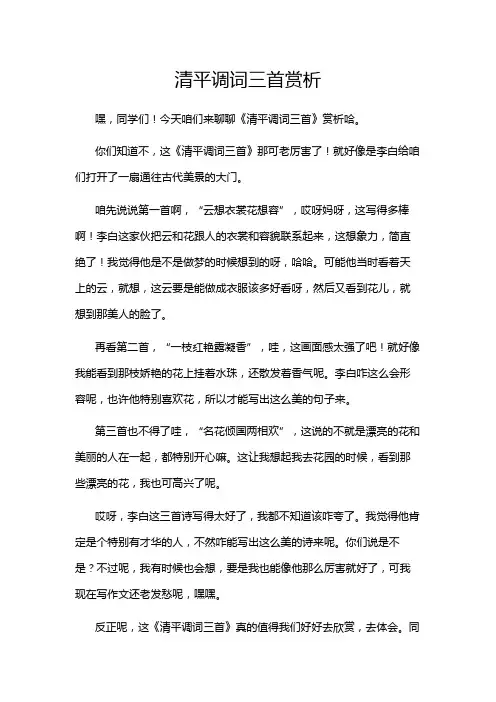 清平调词三首赏析

嘿，同学们！今天咱们来聊聊《清平调词三首》赏析哈。

你们知道不，这《清平调词三首》那可老厉害了！就好像是李白给咱们打开了一扇通往古代美景的大门。

咱先说说第一首啊，“云想衣裳花想容”，哎呀妈呀，这写得多棒啊！李白这家伙把云和花跟人的衣裳和容貌联系起来，这想象力，简直绝了！我觉得他是不是做梦的时候想到的呀，哈哈。可能他当时看着天上的云，就想，这云要是能做成衣服该多好看呀，然后又看到花儿，就想到那美人的脸了。

再看第二首，“一枝红艳露凝香”，哇，这画面感太强了吧！就好像我能看到那枝娇艳的花上挂着水珠，还散发着香气呢。李白咋这么会形容呢，也许他特别喜欢花，所以才能写出这么美的句子来。

第三首也不得了哇，“名花倾国两相欢”，这说的不就是漂亮的花和美丽的人在一起，都特别开心嘛。这让我想起我去花园的时候，看到那些漂亮的花，我也可高兴了呢。

哎呀，李白这三首诗写得太好了，我都不知道该咋夸了。我觉得他肯定是个特别有才华的人，不然咋能写出这么美的诗来呢。你们说是不是？不过呢，我有时候也会想，要是我也能像他那么厉害就好了，可我现在写作文还老发愁呢，嘿嘿。

反正呢，这《清平调词三首》真的值得我们好好去欣赏，去体会。同